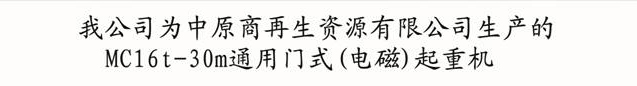 我公司为中原商再生资源有限公司生产的
MC16t-30m通用门式(电磁)起重机